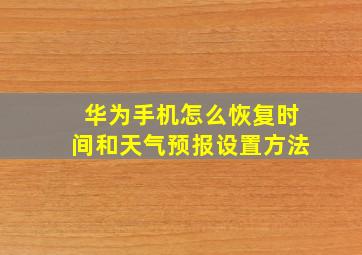 华为手机怎么恢复时间和天气预报设置方法